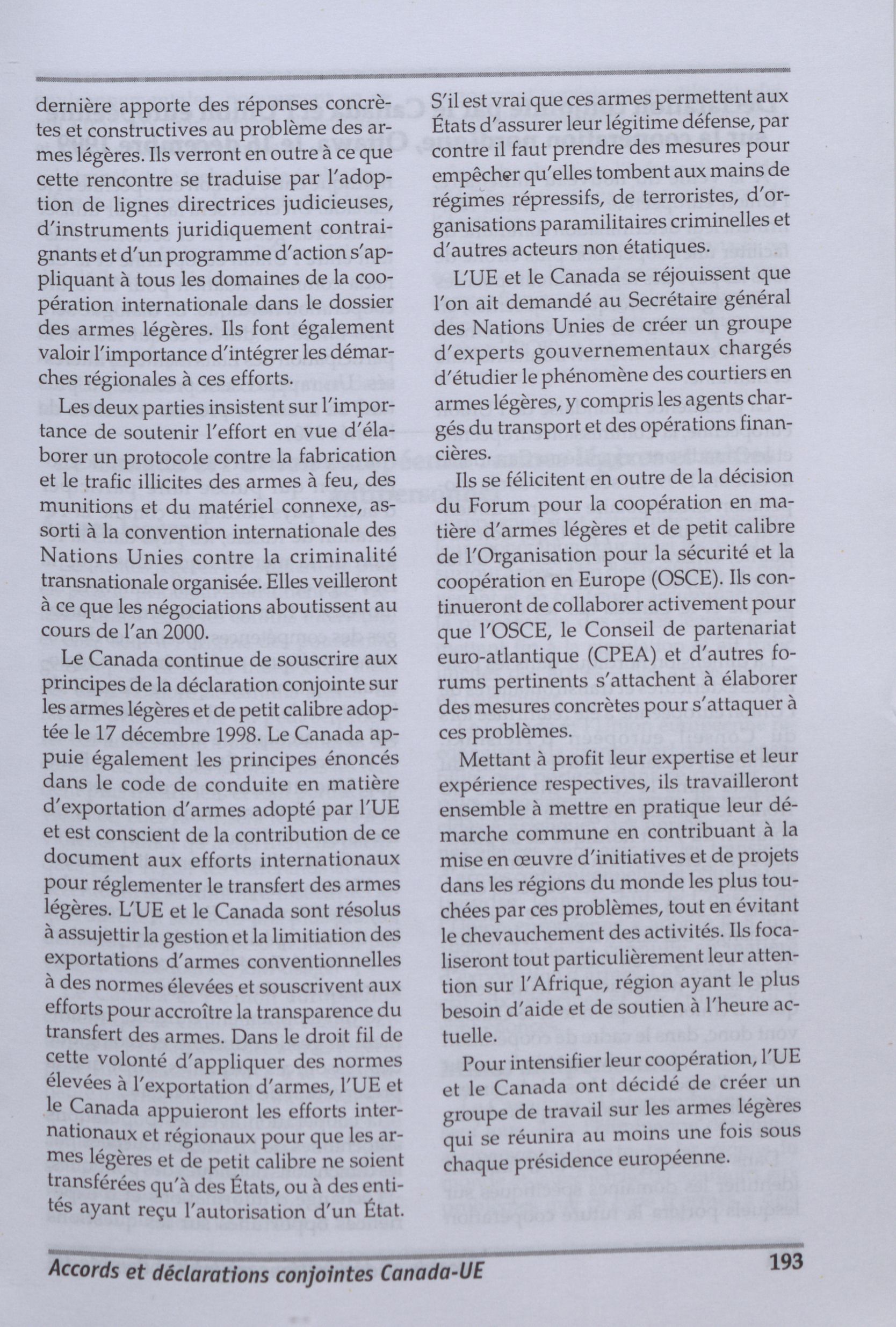 dernière apporte des réponses concrètes et constructives au problème des armes légères. Ils verront en outre à ce que cette rencontre se traduise par l'adoption de lignes directrices judicieuses, d'instruments juridiquement contraignants et d'un programme d'action s'appliquant à tous les domaines de la coopération internationale dans le dossier des armes légères. Ils font également valoir l'importance d'intégrer les démarches régionales à ces efforts.

Les deux parties insistent sur l'importance de soutenir l'effort en vue d'élaborer un protocole contre la fabrication et le trafic illicites des armes à feu, des munitions et du matériel connexe, assorti à la convention internationale des Nations Unies contre la criminalité transnationale organisée. Elles veilleront à ce que les négociations aboutissent au cours de l'an 2000.

Le Canada continue de souscrire aux principes de la déclaration conjointe sur les armes légères et de petit calibre adoptée le 17 décembre 1998. Le Canada appuie également les principes énoncés dans le code de conduite en matière d'exportation d'armes adopté par l'UE et est conscient de la contribution de ce document aux efforts internationaux pour réglementer le transfert des armes légères. L'UE et le Canada sont résolus à assujettir la gestion et la limitiation des exportations d'armes conventionnelles à des normes élevées et souscrivent aux efforts pour accroître la transparence du transfert des armes. Dans le droit fil de cette volonté d'appliquer des normes élevées à l'exportation d'armes, l'UE et le Canada appuieront les efforts internationaux et régionaux pour que les armes légères et de petit calibre ne soient transférées qu'à des États, ou à des entités ayant reçu l'autorisation d'un État.

S'il est vrai que ces armes permettent aux États d'assurer leur légitime défense, par contre il faut prendre des mesures pour empêcher qu'elles tombent aux mains de régimes répressifs, de terroristes, d'organisations paramilitaires criminelles et d'autres acteurs non étatiques.

L'UE et le Canada se réjouissent que l'on ait demandé au Secrétaire général des Nations Unies de créer un groupe d'experts gouvernementaux chargés d'étudier le phénomène des courtiers en armes légères, y compris les agents chargés du transport et des opérations financières.

Ils se félicitent en outre de la décision du Forum pour la coopération en matière d'armes légères et de petit calibre de l'Organisation pour la sécurité et la coopération en Europe (OSCE). Ils continueront de collaborer activement pour que l'OSCE, le Conseil de partenariat euro-atlantique (CPEA) et d'autres forums pertinents s'attachent à élaborer des mesures concrètes pour s'attaquer à ces problèmes.

Mettant à profit leur expertise et leur expérience respectives, ils travailleront ensemble à mettre en pratique leur démarche commune en contribuant à la mise en œuvre d'initiatives et de projets dans les régions du monde les plus touchées par ces problèmes, tout en évitant le chevauchement des activités. Ils focaliseront tout particulièrement leur attention sur l'Afrique, région ayant le plus besoin d'aide et de soutien à l'heure actuelle.

Pour intensifier leur coopération, l'UE et le Canada ont décidé de créer un groupe de travail sur les armes légères qui se réunira au moins une fois sous chaque présidence européenne.

Accords et déclarations conjointes Canada-UE 193